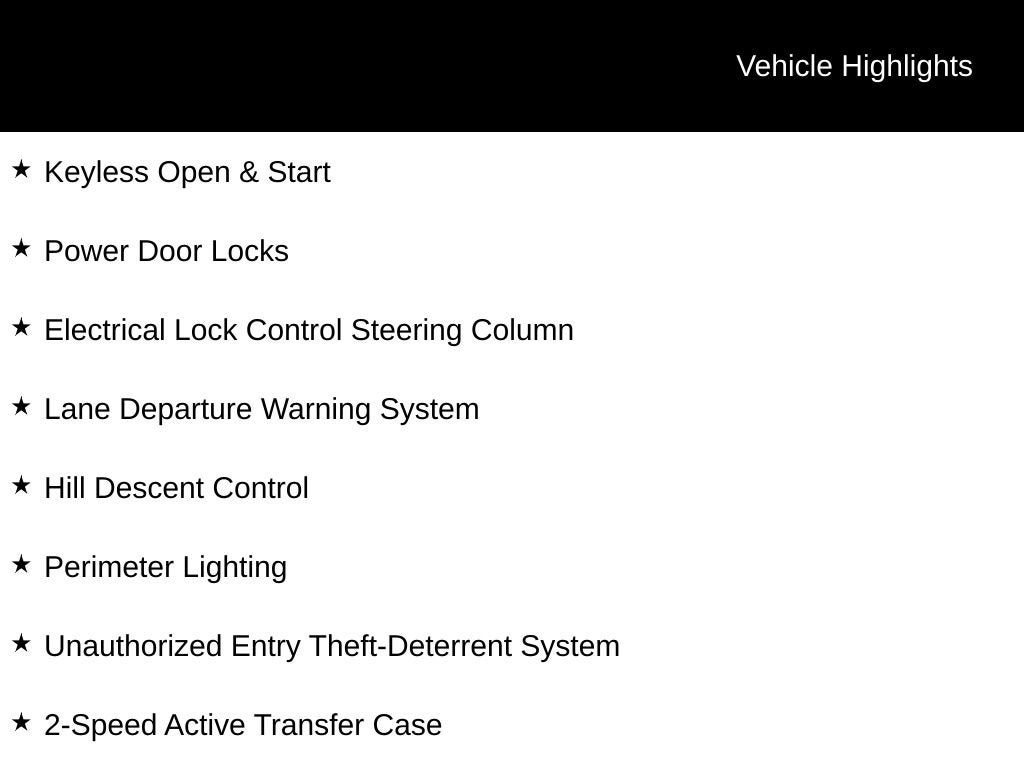 Vehicle Highlights

★ Keyless Open & Start

★ Power Door Locks

★ Electrical Lock Control Steering Column

★ Lane Departure Warning System

★ Hill Descent Control

★ Perimeter Lighting

★ Unauthorized Entry Theft-Deterrent System

★ 2-Speed Active Transfer Case